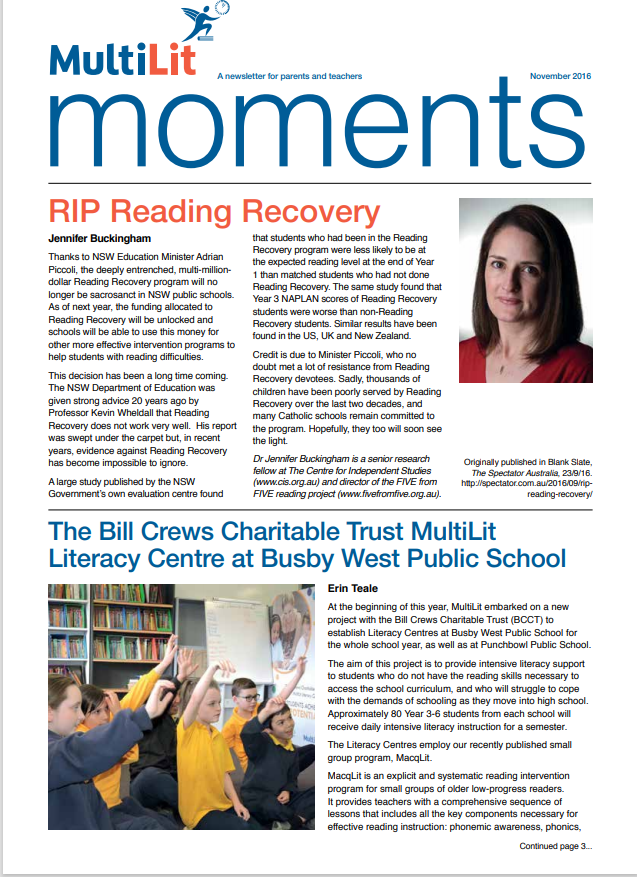 MultiLit

A newsletter for parents and teachers

November 2016

moments

RIP Reading Recovery

Jennifer Buckingham

Thanks to NSW Education Minister Adrian Piccoli, the deeply entrenched, multi-million-dollar Reading Recovery program will no longer be sacrosanct in NSW public schools. As of next year, the funding allocated to Reading Recovery will be unlocked and schools will be able to use this money for other more effective intervention programs to help students with reading difficulties.

This decision has been a long time coming. The NSW Department of Education was given strong advice 20 years ago by Professor Kevin Wheldall that Reading Recovery does not work very well. His report was swept under the carpet but, in recent years, evidence against Reading Recovery has become impossible to ignore.

A large study published by the NSW Government's own evaluation centre found that students who had been in the Reading Recovery program were less likely to be at the expected reading level at the end of Year 1 than matched students who had not done Reading Recovery. The same study found that Year 3 NAPLAN scores of Reading Recovery students were worse than non-Reading Recovery students. Similar results have been found in the US, UK and New Zealand.

Credit is due to Minister Piccoli, who no doubt met a lot of resistance from Reading Recovery devotees. Sadly, thousands of children have been poorly served by Reading Recovery over the last two decades, and many Catholic schools remain committed to the program. Hopefully, they too will soon see the light.

Dr Jennifer Buckingham is a senior research fellow at The Centre for Independent Studies (www.cis.org.au) and director of the FIVE from FIVE reading project (www.fivefromfive.org.au).

Originally published in Blank Slate, The Spectator Australia, 23/9/16. http://spectator.com.au/2016/09/rip-reading-recovery/

The Bill Crews Charitable Trust MultiLit Literacy Centre at Busby West Public School

Erin Teale

At the beginning of this year, MultiLit embarked on a new project with the Bill Crews Charitable Trust (BCCT) to establish Literacy Centres at Busby West Public School for the whole school year, as well as at Punchbowl Public School.

The aim of this project is to provide intensive literacy support to students who do not have the reading skills necessary to access the school curriculum, and who will struggle to cope with the demands of schooling as they move into high school. Approximately 80 Year 3-6 students from each school will receive daily intensive literacy instruction for a semester.

The Literacy Centres employ our recently published small group program, MacqLit.

MacqLit is an explicit and systematic reading intervention program for small groups of older low-progress readers. It provides teachers with a comprehensive sequence of lessons that includes all the key components necessary for effective reading instruction: phonemic awareness, phonics,

Continued page 3...